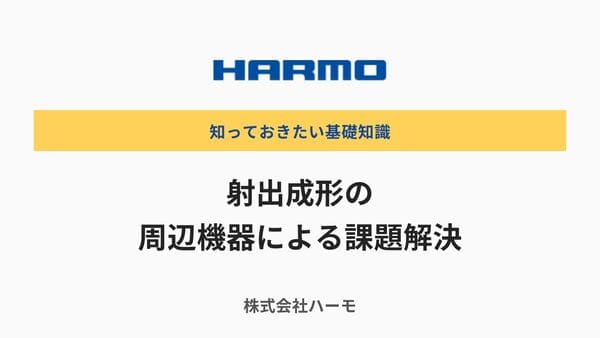 HARMO

知っておきたい基礎知識

射出成形の
周辺機器による課題解決

株式会社ハーモ